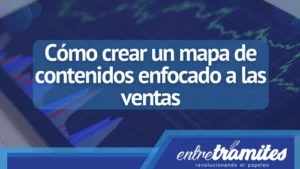 Cómo crear un mapa de contenidos enfocado a las ventas

entretramites
revolucionando el papeleo